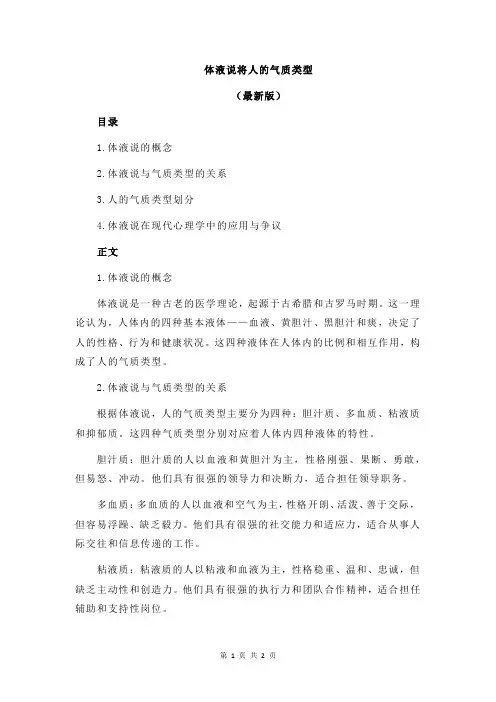 体液说将人的气质类型

（最新版）

目录

1.体液说的概念

2.体液说与气质类型的关系

3.人的气质类型划分

4.体液说在现代心理学中的应用与争议

正文

1.体液说的概念

体液说是一种古老的医学理论，起源于古希腊和古罗马时期。这一理论认为，人体内的四种基本液体——血液、黄胆汁、黑胆汁和痰，决定了人的性格、行为和健康状况。这四种液体在人体内的比例和相互作用，构成了人的气质类型。

2.体液说与气质类型的关系

根据体液说，人的气质类型主要分为四种：胆汁质、多血质、粘液质和抑郁质。这四种气质类型分别对应着人体内四种液体的特性。

胆汁质：胆汁质的人以血液和黄胆汁为主，性格刚强、果断、勇敢，但易怒、冲动。他们具有很强的领导力和决断力，适合担任领导职务。

多血质：多血质的人以血液和空气为主，性格开朗、活泼、善于交际，但容易浮躁、缺乏毅力。他们具有很强的社交能力和适应力，适合从事人际交往和信息传递的工作。

粘液质：粘液质的人以粘液和血液为主，性格稳重、温和、忠诚，但缺乏主动性和创造力。他们具有很强的执行力和团队合作精神，适合担任辅助和支持性岗位。

第 1 页 共 2 页